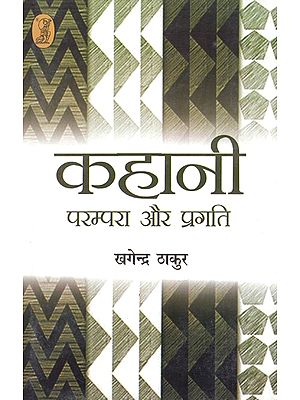 कहानी
परम्परा और प्रगति

खगेन्द्र ठाकुर